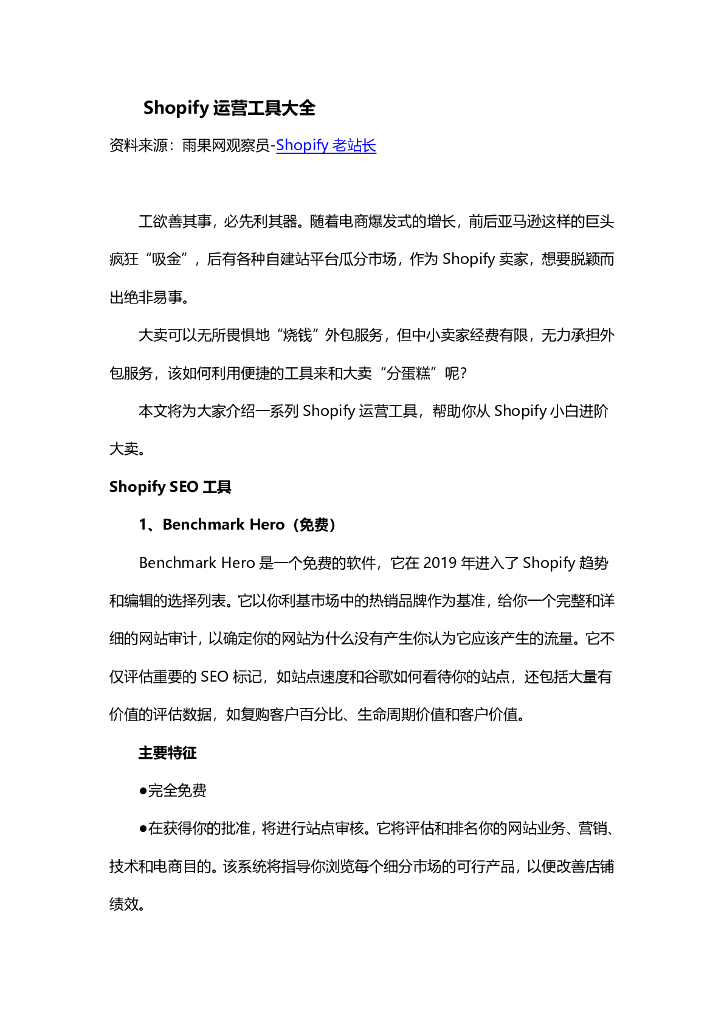 Shopify 运营工具大全

资料来源：雨果网观察员-Shopify 老站长

工欲善其事，必先利其器。随着电商爆发式的增长，前后亚马逊这样的巨头疯狂“吸金”，后有各种自建站平台瓜分市场，作为 Shopify 卖家，想要脱颖而出绝非易事。

大卖可以无所畏惧地“烧钱”外包服务，但中小卖家经费有限，无力承担外包服务，该如何利用便捷的工具来和大卖“分蛋糕”呢？

本文将为大家介绍一系列 Shopify 运营工具，帮助你从 Shopify 小白进阶大卖。

Shopify SEO 工具

1、Benchmark Hero（免费）

Benchmark Hero 是一个免费的软件，它在 2019 年进入了 Shopify 趋势和编辑的选择列表。它以你利基市场中的热销品牌作为基准，给你一个完整和详细的网站审计，以确定你的网站为什么没有产生你认为它应该产生的流量。它不仅评估重要的 SEO 标记，如站点速度和谷歌如何看待你的站点，还包括大量有价值的评估数据，如复购客户百分比、生命周期价值和客户价值。

主要特征

●完全免费

●在获得你的批准，将进行站点审核。它将评估和排名你的网站业务、营销、技术和电商目的。该系统将指导你浏览每个细分市场的可行产品，以便改善店铺绩效。